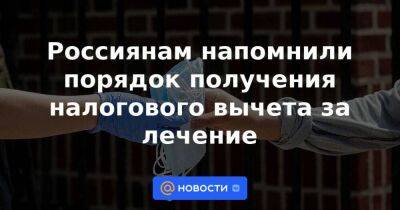 Россиянам напомнили порядок получения налогового вычета за лечение

@ НОВОСТИ